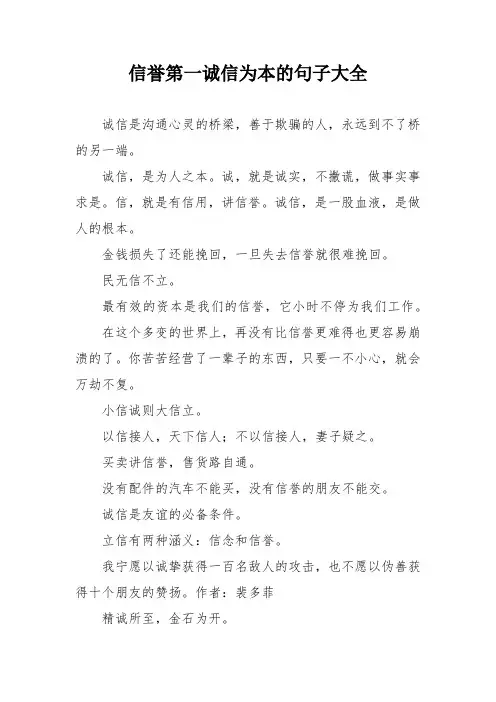 信誉第一诚信为本的句子大全

诚信是沟通心灵的桥梁，善于欺骗的人，永远到不了桥的另一端。

诚信，是为人之本。诚，就是诚实，不撒谎，做事实事求是。信，就是有信用，讲信誉。诚信，是一股血液，是做人的根本。

金钱损失了还能挽回，一旦失去信誉就很难挽回。

民无信不立。

最有效的资本是我们的信誉，它小时不停为我们工作。

在这个多变的世界上，再没有比信誉更难得也更容易崩溃的了。你苦苦经营了一辈子的东西，只要一不小心，就会万劫不复。

小信诚则大信立。

以信接人，天下信人；不以信接人，妻子疑之。

买卖讲信誉，售货路自通。

没有配件的汽车不能买，没有信誉的朋友不能交。

诚信是友谊的必备条件。

立信有两种涵义：信念和信誉。

我宁愿以诚挚获得一百名敌人的攻击，也不愿以伪善获得十个朋友的赞扬。作者：裴多菲

精诚所至，金石为开。